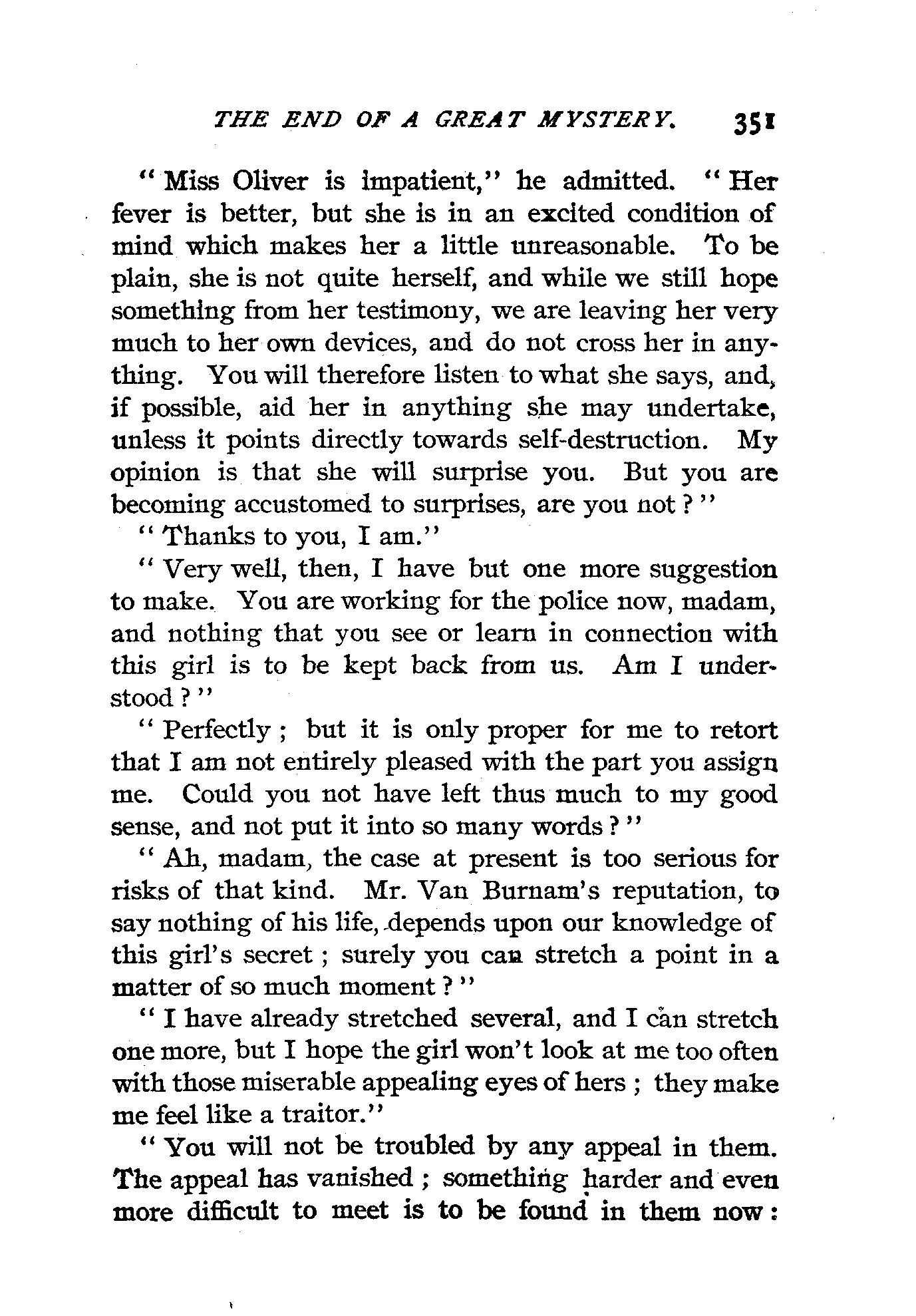 THE END OF A GREAT MYSTERY. 351

"Miss Oliver is impatient," he admitted. "Her fever is better, but she is in an excited condition of mind which makes her a little unreasonable. To be plain, she is not quite herself, and while we still hope something from her testimony, we are leaving her very much to her own devices, and do not cross her in anything. You will therefore listen to what she says, and, if possible, aid her in anything she may undertake, unless it points directly towards self-destruction. My opinion is that she will surprise you. But you are becoming accustomed to surprises, are you not?"

"Thanks to you, I am."

"Very well, then, I have but one more suggestion to make. You are working for the police now, madam, and nothing that you see or learn in connection with this girl is to be kept back from us. Am I understood?"

"Perfectly; but it is only proper for me to retort that I am not entirely pleased with the part you assign me. Could you not have left thus much to my good sense, and not put it into so many words?"

"Ah, madam, the case at present is too serious for risks of that kind. Mr. Van Burnam's reputation, to say nothing of his life, depends upon our knowledge of this girl's secret; surely you can stretch a point in a matter of so much moment?"

"I have already stretched several, and I can stretch one more, but I hope the girl won't look at me too often with those miserable appealing eyes of hers; they make me feel like a traitor."

"You will not be troubled by any appeal in them. The appeal has vanished; something harder and even more difficult to meet is to be found in them now: